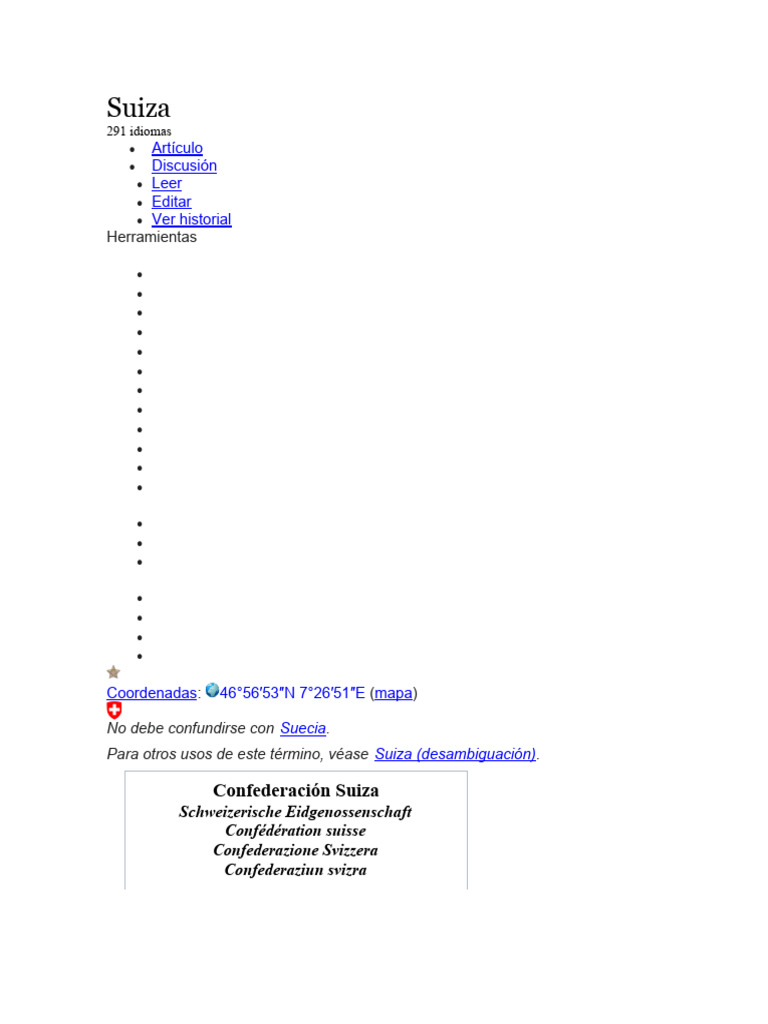 Suiza
291 idiomas

- Artículo
- Discusión
- Leer
- Editar
- Ver historial

Herramientas

Coordenadas: 46°56′53″N 7°26′51″E (mapa)

No debe confundirse con Suecia.

Para otros usos de este término, véase Suiza (desambiguación).

Confederación Suiza
Schweizerische Eidgenossenschaft
Confédération suisse
Confederazione Svizzera
Confederaziun svizra